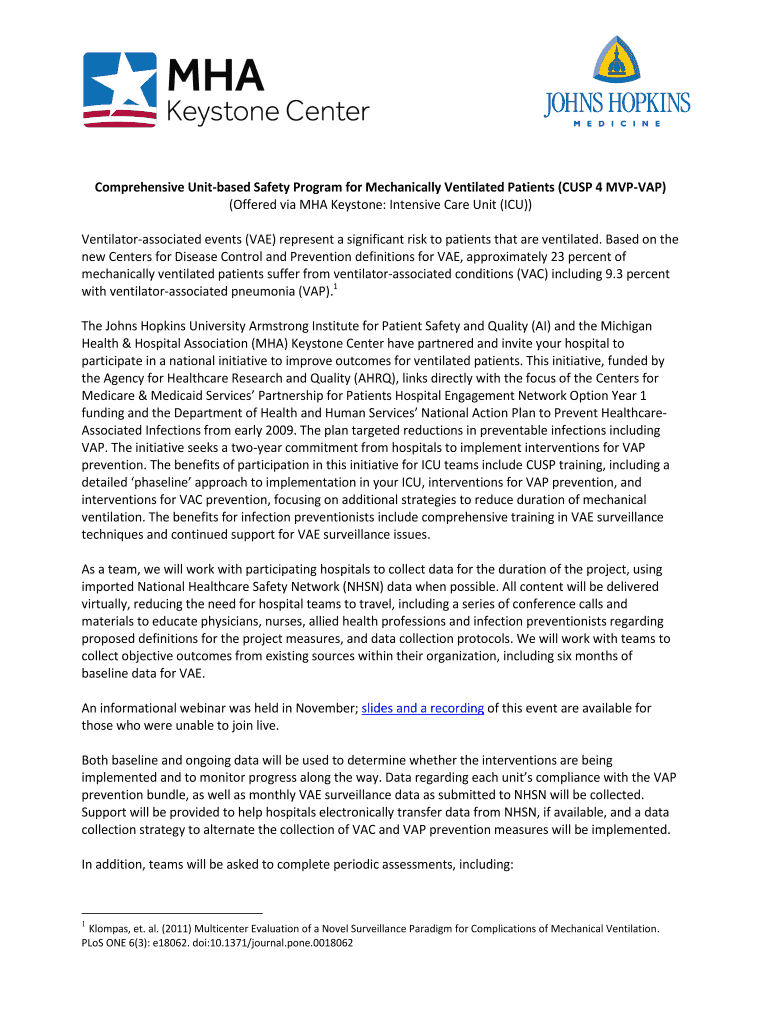 MHA
Keystone Center

JOHNS HOPKINS
MEDICINE

Comprehensive Unit-based Safety Program for Mechanically Ventilated Patients (CUSP 4 MVP-VAP)
(Offered via MHA Keystone: Intensive Care Unit (ICU))

Ventilator-associated events (VAE) represent a significant risk to patients that are ventilated. Based on the new Centers for Disease Control and Prevention definitions for VAE, approximately 23 percent of mechanically ventilated patients suffer from ventilator-associated conditions (VAC) including 9.3 percent with ventilator-associated pneumonia (VAP).$^1$

The Johns Hopkins University Armstrong Institute for Patient Safety and Quality (AI) and the Michigan Health & Hospital Association (MHA) Keystone Center have partnered and invite your hospital to participate in a national initiative to improve outcomes for ventilated patients. This initiative, funded by the Agency for Healthcare Research and Quality (AHRQ), links directly with the focus of the Centers for Medicare & Medicaid Services' Partnership for Patients Hospital Engagement Network Option Year 1 funding and the Department of Health and Human Services' National Action Plan to Prevent Healthcare-Associated Infections from early 2009. The plan targeted reductions in preventable infections including VAP. The initiative seeks a two-year commitment from hospitals to implement interventions for VAP prevention. The benefits of participation in this initiative for ICU teams include CUSP training, including a detailed 'phaseline' approach to implementation in your ICU, interventions for VAP prevention, and interventions for VAC prevention, focusing on additional strategies to reduce duration of mechanical ventilation. The benefits for infection preventionists include comprehensive training in VAE surveillance techniques and continued support for VAE surveillance issues.

As a team, we will work with participating hospitals to collect data for the duration of the project, using imported National Healthcare Safety Network (NHSN) data when possible. All content will be delivered virtually, reducing the need for hospital teams to travel, including a series of conference calls and materials to educate physicians, nurses, allied health professions and infection preventionists regarding proposed definitions for the project measures, and data collection protocols. We will work with teams to collect objective outcomes from existing sources within their organization, including six months of baseline data for VAE.

An informational webinar was held in November; slides and a recording of this event are available for those who were unable to join live.

Both baseline and ongoing data will be used to determine whether the interventions are being implemented and to monitor progress along the way. Data regarding each unit's compliance with the VAP prevention bundle, as well as monthly VAE surveillance data as submitted to NHSN will be collected. Support will be provided to help hospitals electronically transfer data from NHSN, if available, and a data collection strategy to alternate the collection of VAC and VAP prevention measures will be implemented.

In addition, teams will be asked to complete periodic assessments, including:

$^1$ Klompas, et. al. (2011) Multicenter Evaluation of a Novel Surveillance Paradigm for Complications of Mechanical Ventilation. PLoS ONE 6(3): e18062. doi:10.1371/journal.pone.0018062